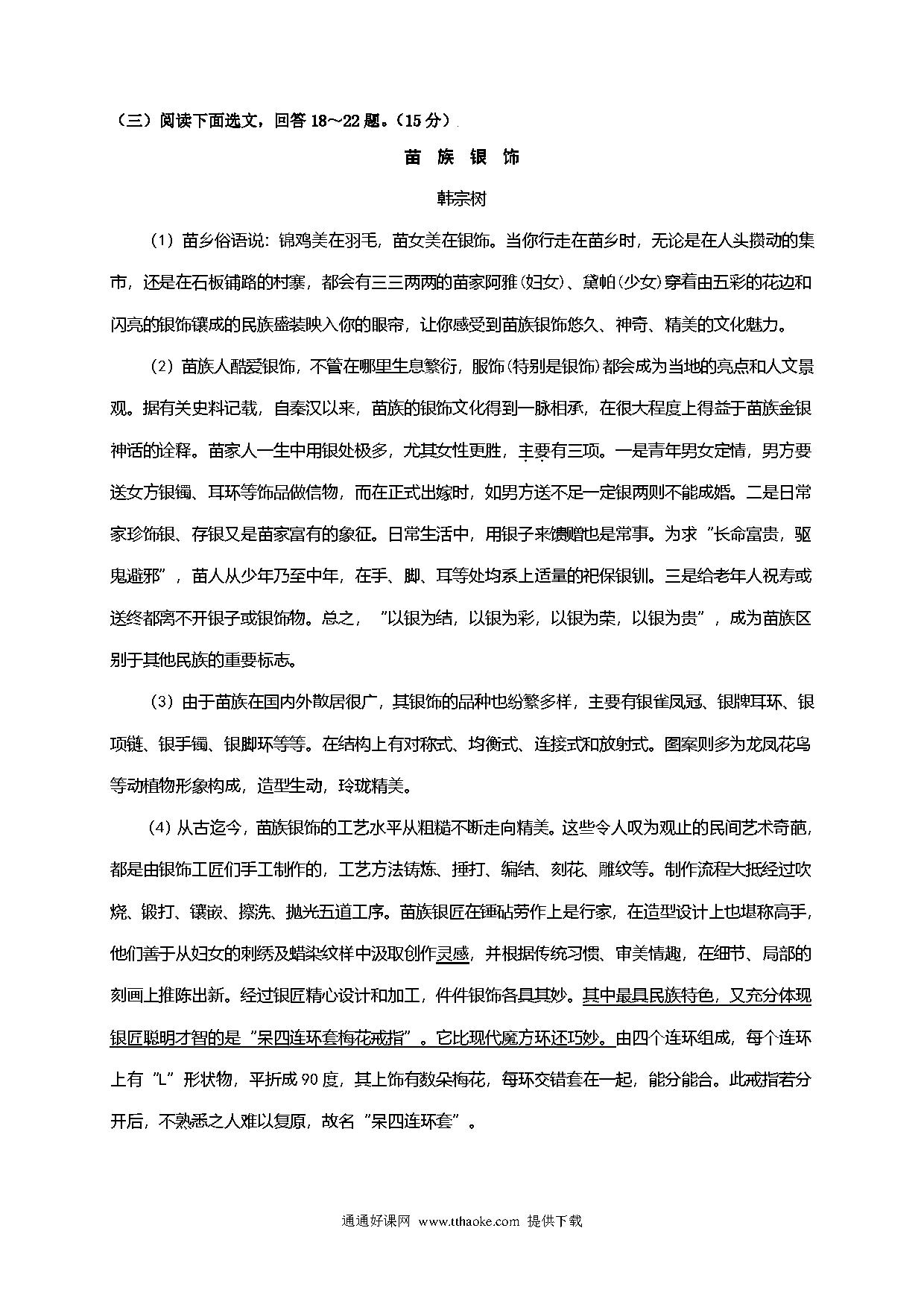 （三）阅读下面选文，回答 18～22 题。（15 分）

苗 族 银 饰

韩宗树

（1）苗乡俗语说：锦鸡美在羽毛，苗女美在银饰。当你行走在苗乡时，无论是在人头攒动的集市，还是在石板铺路的村寨，都会有三三两两的苗家阿雅(妇女)、黛帕(少女)穿着由五彩的花边和闪亮的银饰镶成的民族盛装映入你的眼帘，让你感受到苗族银饰悠久、神奇、精美的文化魅力。

（2）苗族人酷爱银饰，不管在哪里生息繁衍，服饰(特别是银饰)都会成为当地的亮点和人文景观。据有关史料记载，自秦汉以来，苗族的银饰文化得到一脉相承，在很大程度上得益于苗族金银神话的诠释。苗家人一生中用银处极多，尤其女性更胜，主要有三项。一是青年男女定情，男方要送女方银镯、耳环等饰品做信物，而在正式出嫁时，如男方送不足一定银两则不能成婚。二是日常家珍饰银、存银又是苗家富有的象征。日常生活中，用银子来馈赠也是常事。为求“长命富贵，驱鬼避邪”，苗人从少年乃至中年，在手、脚、耳等处均系上适量的祀保银钏。三是给老年人祝寿或送终都离不开银子或银饰物。总之，“以银为结，以银为彩，以银为荣，以银为贵”，成为苗族区别于其他民族的重要标志。

（3）由于苗族在国内外散居很广，其银饰的品种也纷繁多样，主要有银雀凤冠、银牌耳环、银项链、银手镯、银脚环等等。在结构上有对称式、均衡式、连接式和放射式。图案则多为龙凤花鸟等动植物形象构成，造型生动，玲珑精美。

（4）从古迄今，苗族银饰的工艺水平从粗糙不断走向精美。这些令人叹为观止的民间艺术奇葩，都是由银饰工匠们手工制作的，工艺方法铸炼、捶打、编结、刻花、雕纹等。制作流程大抵经过吹烧、锻打、镶嵌、擦洗、抛光五道工序。苗族银匠在锤砧劳作上是行家，在造型设计上也堪称高手，他们善于从妇女的刺绣及蜡染纹样中汲取创作灵感，并根据传统习惯、审美情趣，在细节、局部的刻画上推陈出新。经过银匠精心设计和加工，件件银饰各具其妙。其中最具民族特色，又充分体现银匠聪明才智的是“呆四连环套梅花戒指”。它比现代魔方环还巧妙。由四个连环组成，每个连环上有“L”形状物，平折成 90 度，其上饰有数朵梅花，每环交错套在一起，能分能合。此戒指若分开后，不熟悉之人难以复原，故名“呆四连环套”。

通通好课网 www.tthaoke.com 提供下载